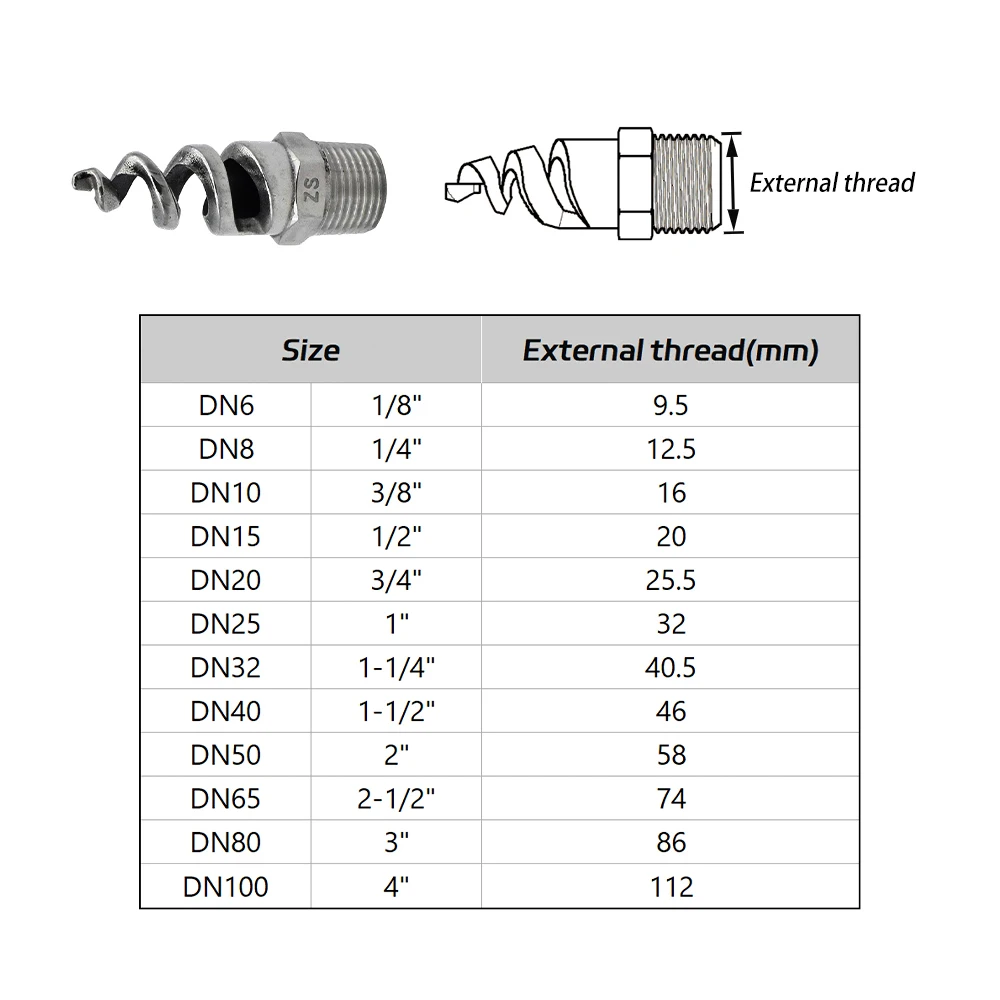 ZS

External thread

| Size | | External thread(mm) |
|---|---|---|
| DN6 | 1/8" | 9.5 |
| DN8 | 1/4" | 12.5 |
| DN10 | 3/8" | 16 |
| DN15 | 1/2" | 20 |
| DN20 | 3/4" | 25.5 |
| DN25 | 1" | 32 |
| DN32 | 1-1/4" | 40.5 |
| DN40 | 1-1/2" | 46 |
| DN50 | 2" | 58 |
| DN65 | 2-1/2" | 74 |
| DN80 | 3" | 86 |
| DN100 | 4" | 112 |